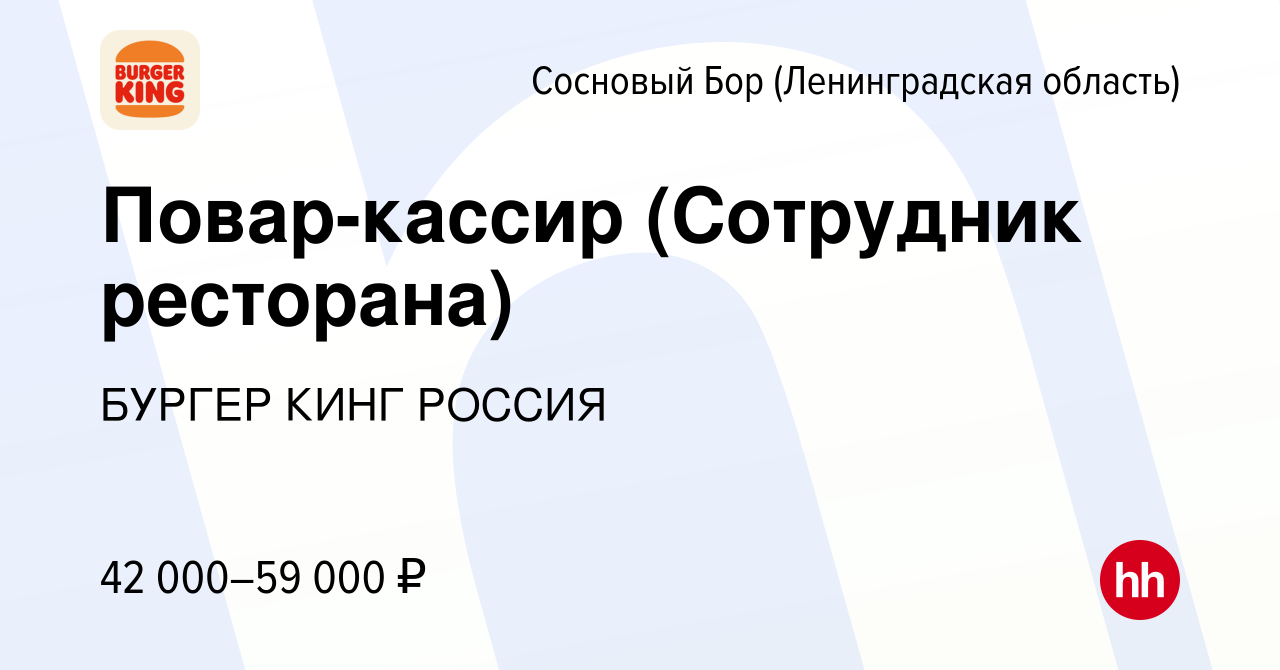 BURGER KING

Сосновый Бор (Ленинградская область)

Повар-кассир (Сотрудник ресторана)

БУРГЕР КИНГ РОССИЯ

42 000–59 000 ₽

hh